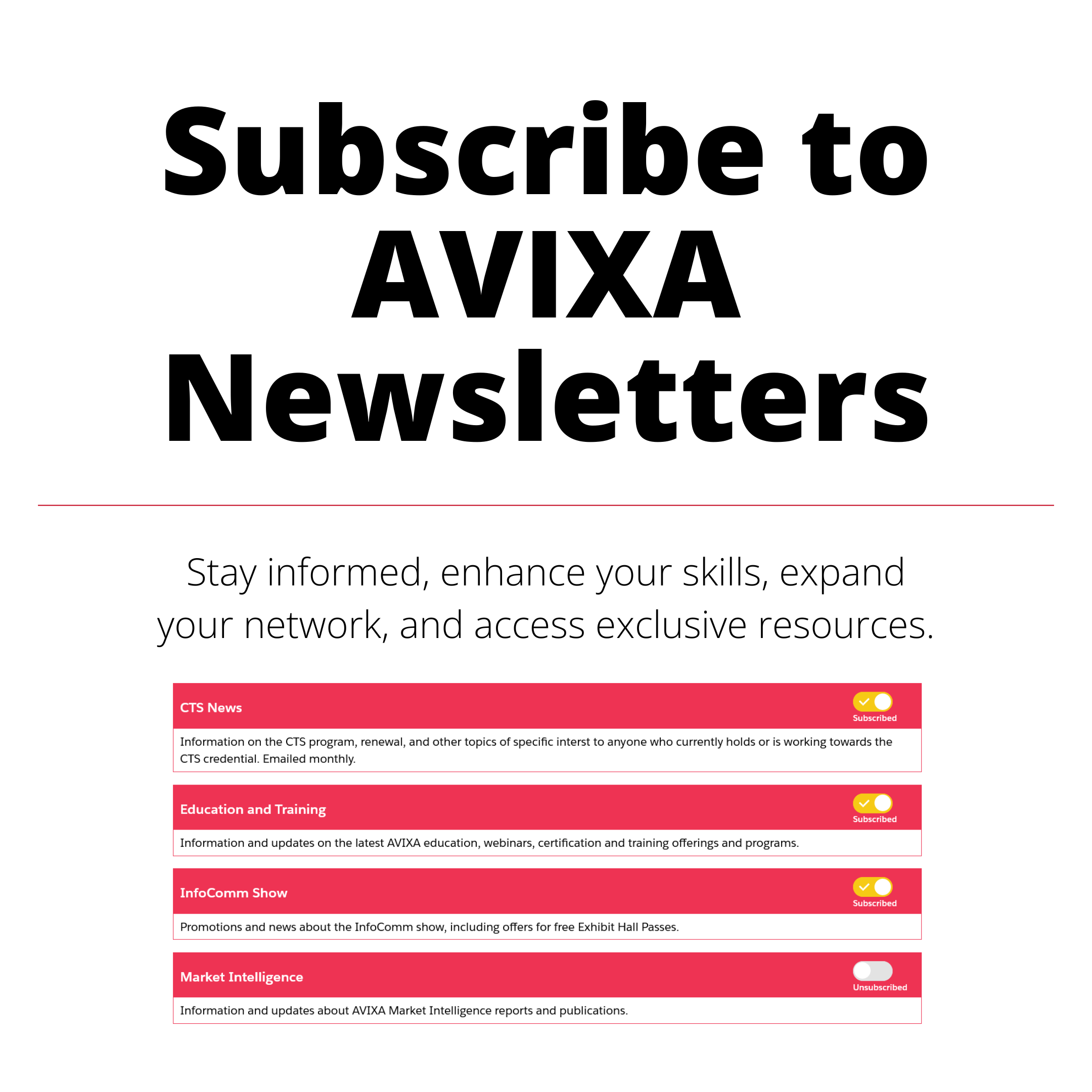 Subscribe to AVIXA Newsletters

Stay informed, enhance your skills, expand your network, and access exclusive resources.

CTS News

Subscribed

Information on the CTS program, renewal, and other topics of specific interst to anyone who currently holds or is working towards the CTS credential. Emailed monthly.

Education and Training

Subscribed

Information and updates on the latest AVIXA education, webinars, certification and training offerings and programs.

InfoComm Show

Subscribed

Promotions and news about the InfoComm show, including offers for free Exhibit Hall Passes.

Market Intelligence

Unsubscribed

Information and updates about AVIXA Market Intelligence reports and publications.